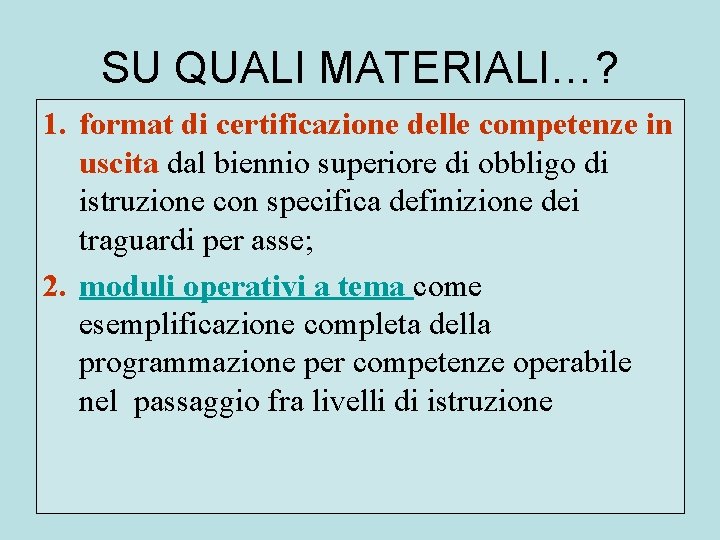 SU QUALI MATERIALI…?

1. format di certificazione delle competenze in uscita dal biennio superiore di obbligo di istruzione con specifica definizione dei traguardi per asse;

2. moduli operativi a tema come esemplificazione completa della programmazione per competenze operabile nel passaggio fra livelli di istruzione